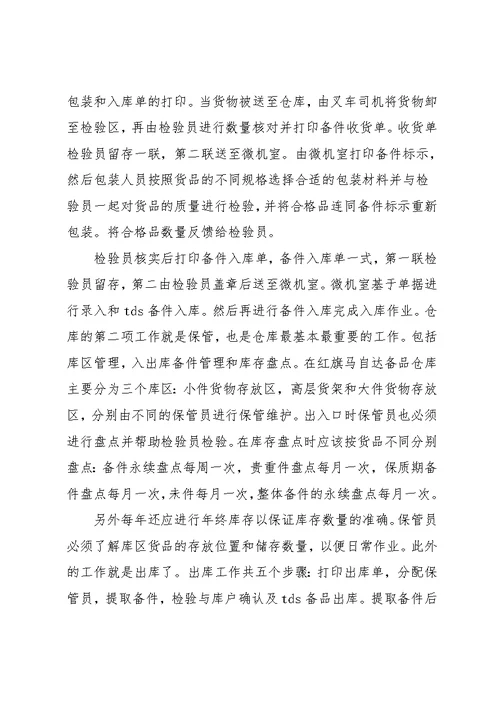 包装和入库单的打印。当货物被送至仓库，由叉车司机将货物卸至检验区，再由检验员进行数量核对并打印备件收货单。收货单检验员留存一联，第二联送至微机室。由微机室打印备件标示，然后包装人员按照货品的不同规格选择合适的包装材料并与检验员一起对货品的质量进行检验，并将合格品连同备件标示重新包装。将合格品数量反馈给检验员。

检验员核实后打印备件入库单，备件入库单一式，第一联检验员留存，第二由检验员盖章后送至微机室。微机室基于单据进行录入和 tds 备件入库。然后再进行备件入库完成入库作业。仓库的第二项工作就是保管，也是仓库最基本最重要的工作。包括库区管理，入出库备件管理和库存盘点。在红旗马自达备品仓库主要分为三个库区：小件货物存放区，高层货架和大件货物存放区，分别由不同的保管员进行保管维护。出入口时保管员也必须进行盘点并帮助检验员检验。在库存盘点时应该按货品不同分别盘点：备件永续盘点每周一次，贵重件盘点每月一次，保质期备件盘点每月一次，未件每月一次，整体备件的永续盘点每月一次。

另外每年还应进行年终库存以保证库存数量的准确。保管员必须了解库区货品的存放位置和储存数量，以便日常作业。此外的工作就是出库了。出库工作共五个步骤：打印出库单，分配保管员，提取备件，检验与库户确认及 tds 备品出库。提取备件后